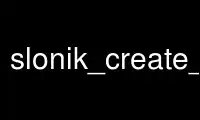 slonik_create_